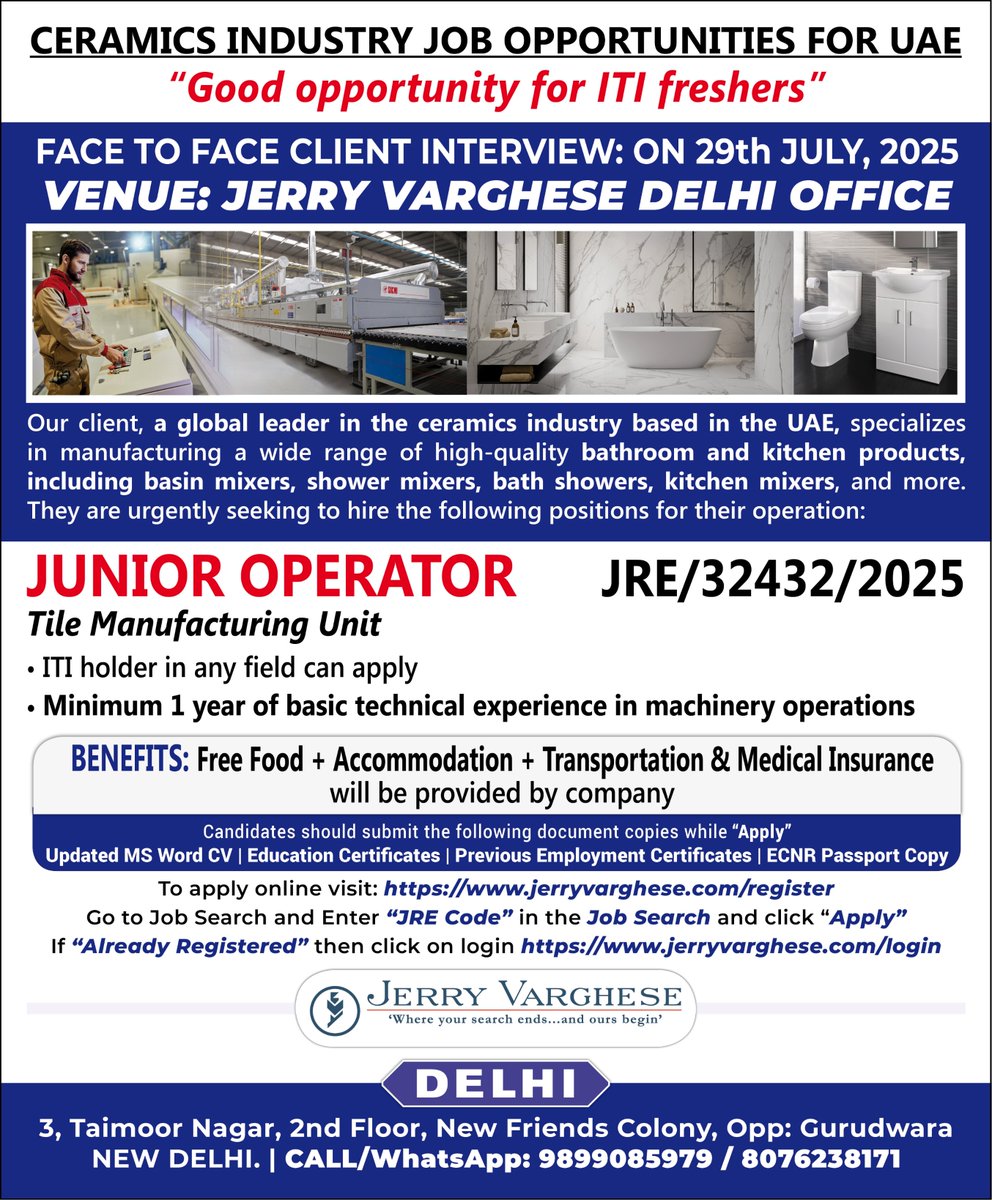 CERAMICS INDUSTRY JOB OPPORTUNITIES FOR UAE

"Good opportunity for ITI freshers"

FACE TO FACE CLIENT INTERVIEW: ON 29th JULY, 2025

VENUE: JERRY VARGHESE DELHI OFFICE

Our client, a global leader in the ceramics industry based in the UAE, specializes in manufacturing a wide range of high-quality bathroom and kitchen products, including basin mixers, shower mixers, bath showers, kitchen mixers, and more. They are urgently seeking to hire the following positions for their operation:

JUNIOR OPERATOR

JRE/32432/2025

Tile Manufacturing Unit

• ITI holder in any field can apply

• Minimum 1 year of basic technical experience in machinery operations

BENEFITS: Free Food + Accommodation + Transportation & Medical Insurance will be provided by company

Candidates should submit the following document copies while "Apply"

Updated MS Word CV | Education Certificates | Previous Employment Certificates | ECNR Passport Copy

To apply online visit: https://www.jerryvarghese.com/register

Go to Job Search and Enter "JRE Code" in the Job Search and click "Apply"

If "Already Registered" then click on login https://www.jerryvarghese.com/login

JERRY VARGHESE

'Where your search ends...and ours begin'

DELHI

3, Taimoor Nagar, 2nd Floor, New Friends Colony, Opp: Gurudwara

NEW DELHI. | CALL/WhatsApp: 9899085979 / 8076238171